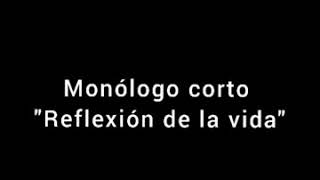 Monólogo corto
"Reflexión de la vida"